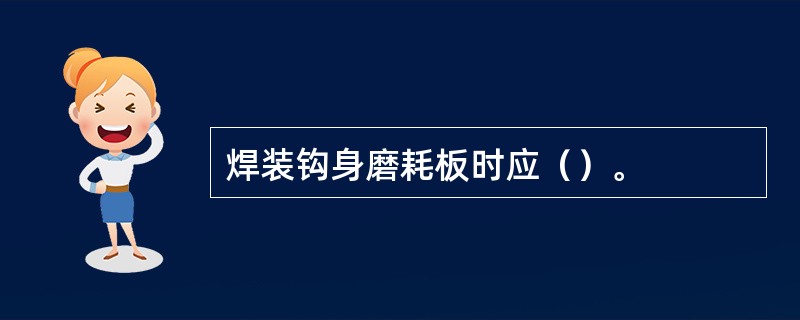 焊装钩身磨耗板时应（）。